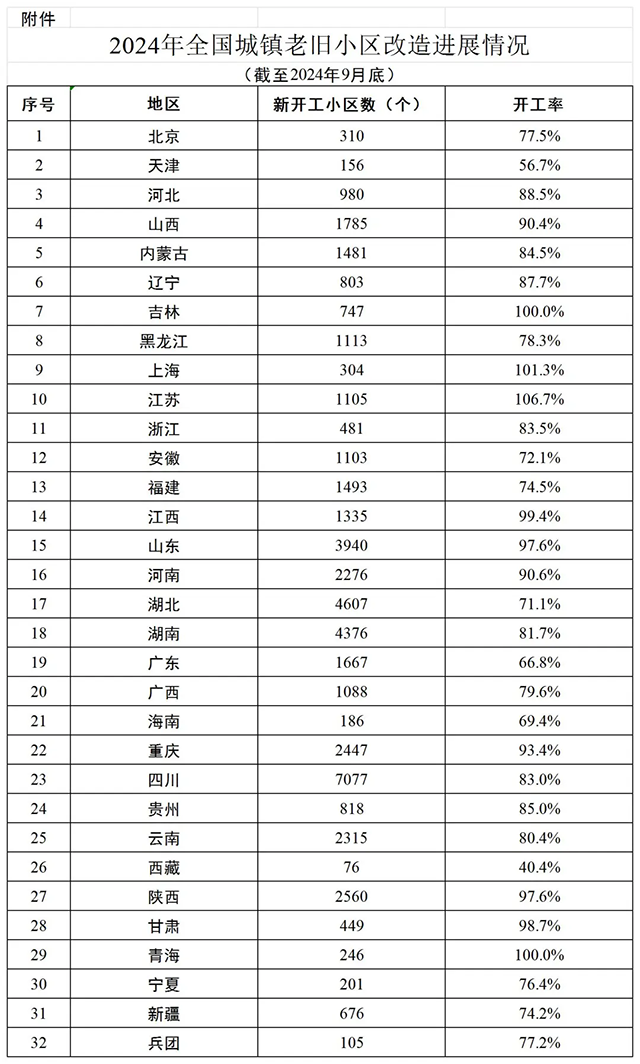 附件

2024年全国城镇老旧小区改造进展情况

（截至2024年9月底）

| 序号 | 地区 | 新开工小区数（个） | 开工率 |
|---|---|---|---|
| 1 | 北京 | 310 | 77.5% |
| 2 | 天津 | 156 | 56.7% |
| 3 | 河北 | 980 | 88.5% |
| 4 | 山西 | 1785 | 90.4% |
| 5 | 内蒙古 | 1481 | 84.5% |
| 6 | 辽宁 | 803 | 87.7% |
| 7 | 吉林 | 747 | 100.0% |
| 8 | 黑龙江 | 1113 | 78.3% |
| 9 | 上海 | 304 | 101.3% |
| 10 | 江苏 | 1105 | 106.7% |
| 11 | 浙江 | 481 | 83.5% |
| 12 | 安徽 | 1103 | 72.1% |
| 13 | 福建 | 1493 | 74.5% |
| 14 | 江西 | 1335 | 99.4% |
| 15 | 山东 | 3940 | 97.6% |
| 16 | 河南 | 2276 | 90.6% |
| 17 | 湖北 | 4607 | 71.1% |
| 18 | 湖南 | 4376 | 81.7% |
| 19 | 广东 | 1667 | 66.8% |
| 20 | 广西 | 1088 | 79.6% |
| 21 | 海南 | 186 | 69.4% |
| 22 | 重庆 | 2447 | 93.4% |
| 23 | 四川 | 7077 | 83.0% |
| 24 | 贵州 | 818 | 85.0% |
| 25 | 云南 | 2315 | 80.4% |
| 26 | 西藏 | 76 | 40.4% |
| 27 | 陕西 | 2560 | 97.6% |
| 28 | 甘肃 | 449 | 98.7% |
| 29 | 青海 | 246 | 100.0% |
| 30 | 宁夏 | 201 | 76.4% |
| 31 | 新疆 | 676 | 74.2% |
| 32 | 兵团 | 105 | 77.2% |